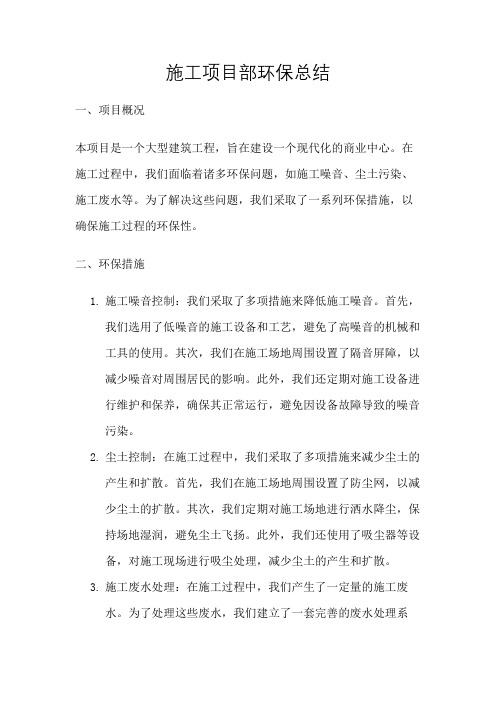 施工项目部环保总结

一、项目概况

本项目是一个大型建筑工程，旨在建设一个现代化的商业中心。在施工过程中，我们面临着诸多环保问题，如施工噪音、尘土污染、施工废水等。为了解决这些问题，我们采取了一系列环保措施，以确保施工过程的环保性。

二、环保措施

1. 施工噪音控制：我们采取了多项措施来降低施工噪音。首先，我们选用了低噪音的施工设备和工艺，避免了高噪音的机械和工具的使用。其次，我们在施工场地周围设置了隔音屏障，以减少噪音对周围居民的影响。此外，我们还定期对施工设备进行维护和保养，确保其正常运行，避免因设备故障导致的噪音污染。

2. 尘土控制：在施工过程中，我们采取了多项措施来减少尘土的产生和扩散。首先，我们在施工场地周围设置了防尘网，以减少尘土的扩散。其次，我们定期对施工场地进行洒水降尘，保持场地湿润，避免尘土飞扬。此外，我们还使用了吸尘器等设备，对施工现场进行吸尘处理，减少尘土的产生和扩散。

3. 施工废水处理：在施工过程中，我们产生了一定量的施工废水。为了处理这些废水，我们建立了一套完善的废水处理系